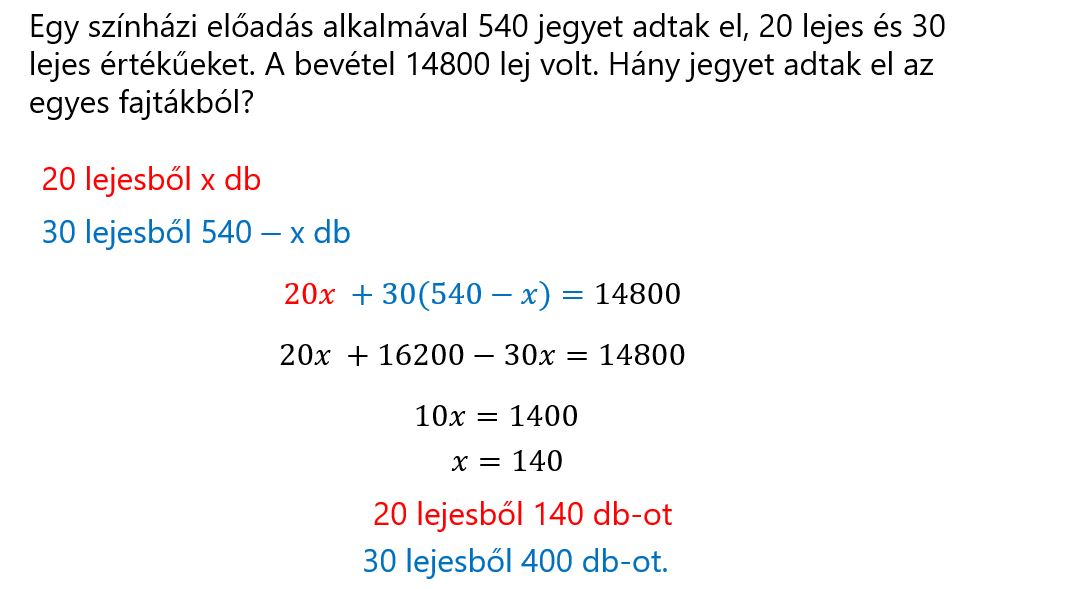 Egy színházi előadás alkalmával 540 jegyet adtak el, 20 lejes és 30 lejes értékűeket. A bevétel 14800 lej volt. Hány jegyet adtak el az egyes fajtákból?

20 lejesből x db

30 lejesből 540 – x db

$20x + 30(540 - x) = 14800$

$20x + 16200 - 30x = 14800$

$10x = 1400$

$x = 140$

20 lejesből 140 db-ot

30 lejesből 400 db-ot.